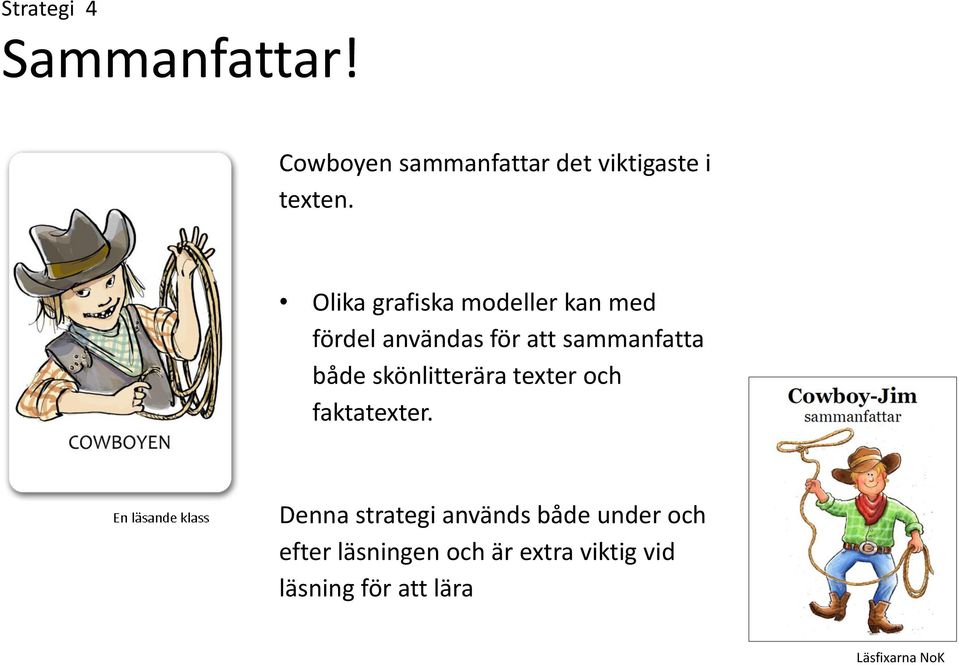 Strategi 4

Sammanfattar!

COWBOYEN

En läsande klass

Cowboyen sammanfattar det viktigaste i texten.

• Olika grafiska modeller kan med fördel användas för att sammanfatta både skönlitterära texter och faktatexter.

Denna strategi används både under och efter läsningen och är extra viktig vid läsning för att lära

Cowboy-Jim
sammanfattar

Läsfixarna NoK